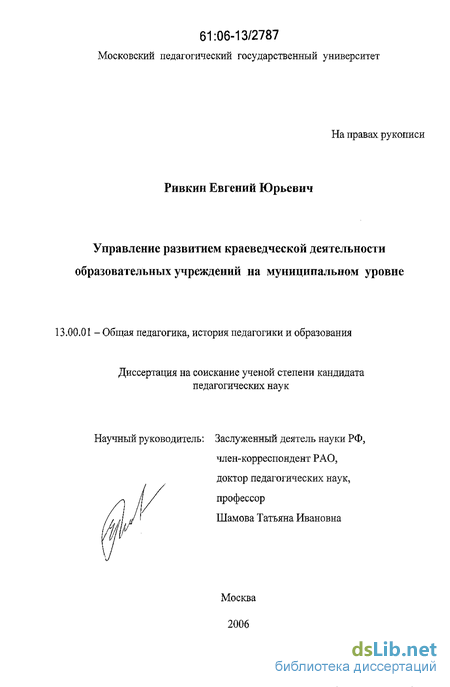 61:06-13/2787

Московский педагогический государственный университет

На правах рукописи

Ривкин Евгений Юрьевич

Управление развитием краеведческой деятельности образовательных учреждений на муниципальном уровне

13.00.01 – Общая педагогика, история педагогики и образования

Диссертация на соискание ученой степени кандидата педагогических наук

Научный руководитель: Заслуженный деятель науки РФ, член-корреспондент РАО, доктор педагогических наук, профессор Шамова Татьяна Ивановна

Москва

2006

dsLib.net
библиотека диссертаций